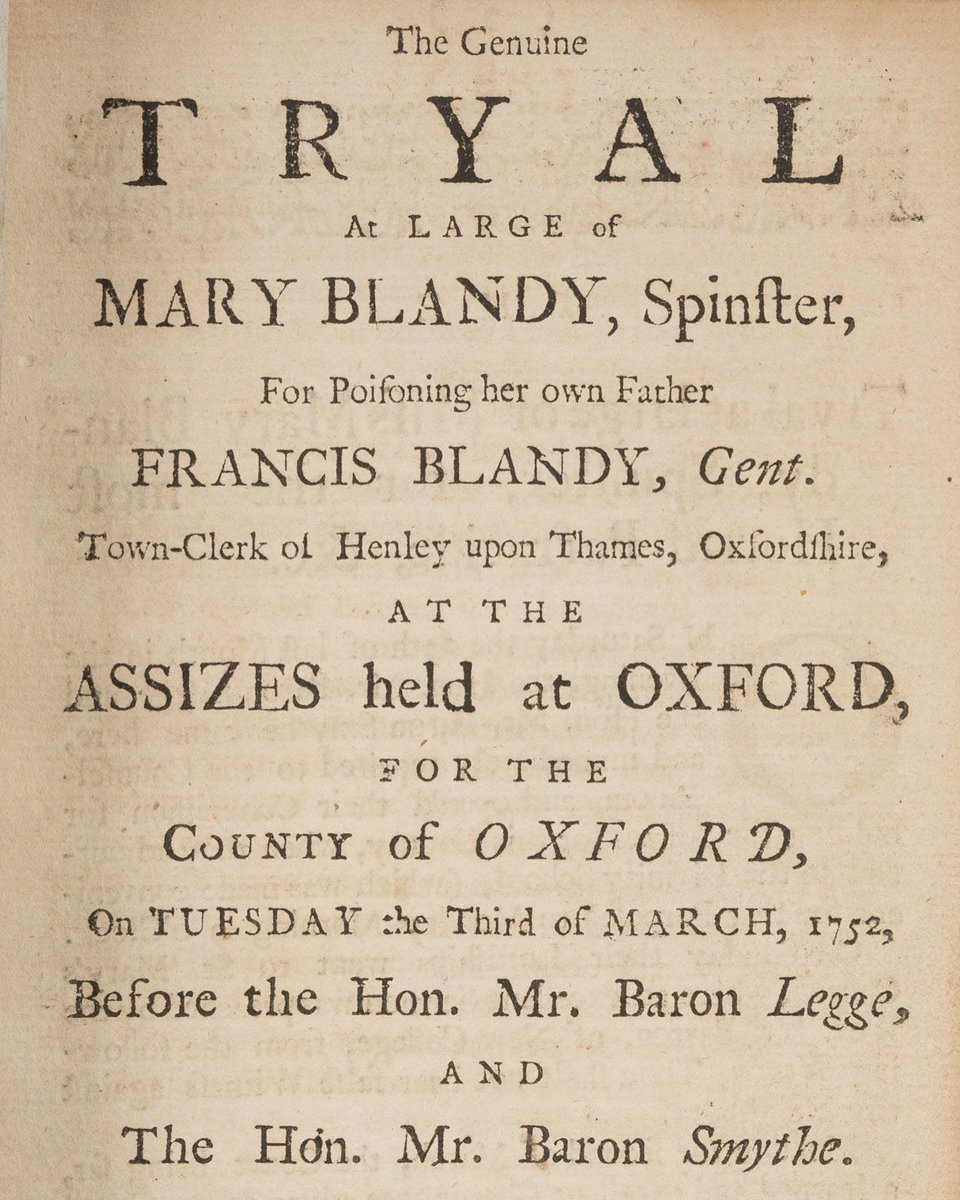 The Genuine

TRYAL

At LARGE of

MARY BLANDY, Spinſter,

For Poiſoning her own Father

FRANCIS BLANDY, Gent.

Town-Clerk of Henley upon Thames, Oxfordſhire,

AT THE

ASSIZES held at OXFORD,

FOR THE

COUNTY of OXFORD,

On TUESDAY the Third of MARCH, 1752,

Before the Hon. Mr. Baron Legge,

AND

The Hon. Mr. Baron Smythe.